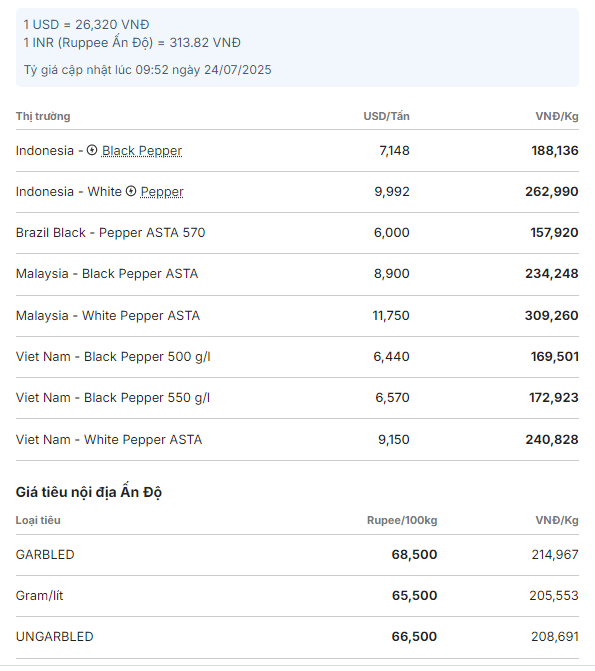 1 USD = 26,320 VNĐ
1 INR (Ruppee Ấn Độ) = 313.82 VNĐ

Tỷ giá cập nhật lúc 09:52 ngày 24/07/2025

| Thị trường | USD/Tấn | VNĐ/Kg |
|---|---|---|
| Indonesia - Black Pepper | 7,148 | 188,136 |
| Indonesia - White Pepper | 9,992 | 262,990 |
| Brazil Black - Pepper ASTA 570 | 6,000 | 157,920 |
| Malaysia - Black Pepper ASTA | 8,900 | 234,248 |
| Malaysia - White Pepper ASTA | 11,750 | 309,260 |
| Viet Nam - Black Pepper 500 g/l | 6,440 | 169,501 |
| Viet Nam - Black Pepper 550 g/l | 6,570 | 172,923 |
| Viet Nam - White Pepper ASTA | 9,150 | 240,828 |

Giá tiêu nội địa Ấn Độ

| Loại tiêu | Rupee/100kg | VNĐ/Kg |
|---|---|---|
| GARBLED | 68,500 | 214,967 |
| Gram/lít | 65,500 | 205,553 |
| UNGARBLED | 66,500 | 208,691 |